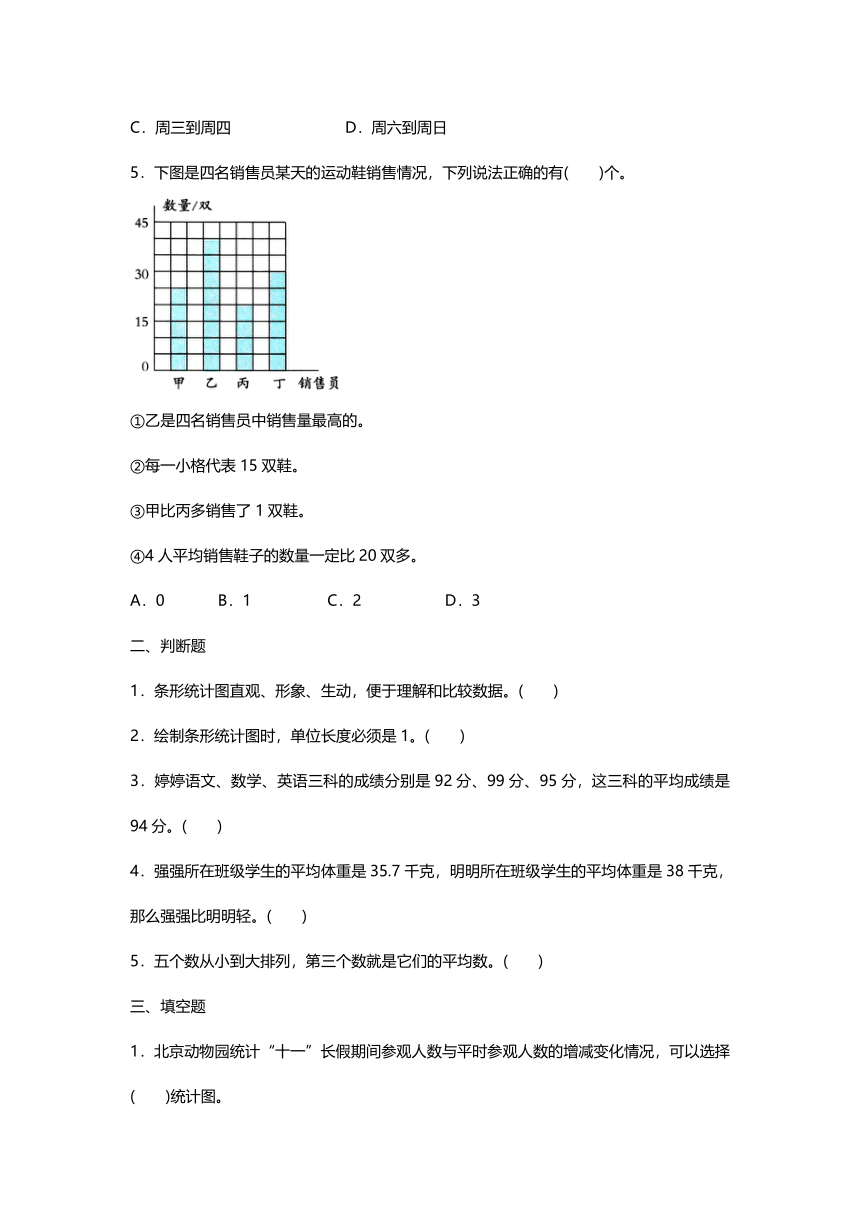 C．周三到周四　　　　　　D．周六到周日

5．下图是四名销售员某天的运动鞋销售情况，下列说法正确的有(　　)个。

数量/双
45
30
15
0
甲　乙　丙　丁　销售员

①乙是四名销售员中销售量最高的。

②每一小格代表 15 双鞋。

③甲比丙多销售了 1 双鞋。

④4 人平均销售鞋子的数量一定比 20 双多。

A．0　　B．1　　C．2　　D．3

二、判断题

1．条形统计图直观、形象、生动，便于理解和比较数据。(　　)

2．绘制条形统计图时，单位长度必须是 1。(　　)

3．婷婷语文、数学、英语三科的成绩分别是 92 分、99 分、95 分，这三科的平均成绩是 94 分。(　　)

4．强强所在班级学生的平均体重是 35.7 千克，明明所在班级学生的平均体重是 38 千克，那么强强比明明轻。(　　)

5．五个数从小到大排列，第三个数就是它们的平均数。(　　)

三、填空题

1．北京动物园统计“十一”长假期间参观人数与平时参观人数的增减变化情况，可以选择(　　)统计图。